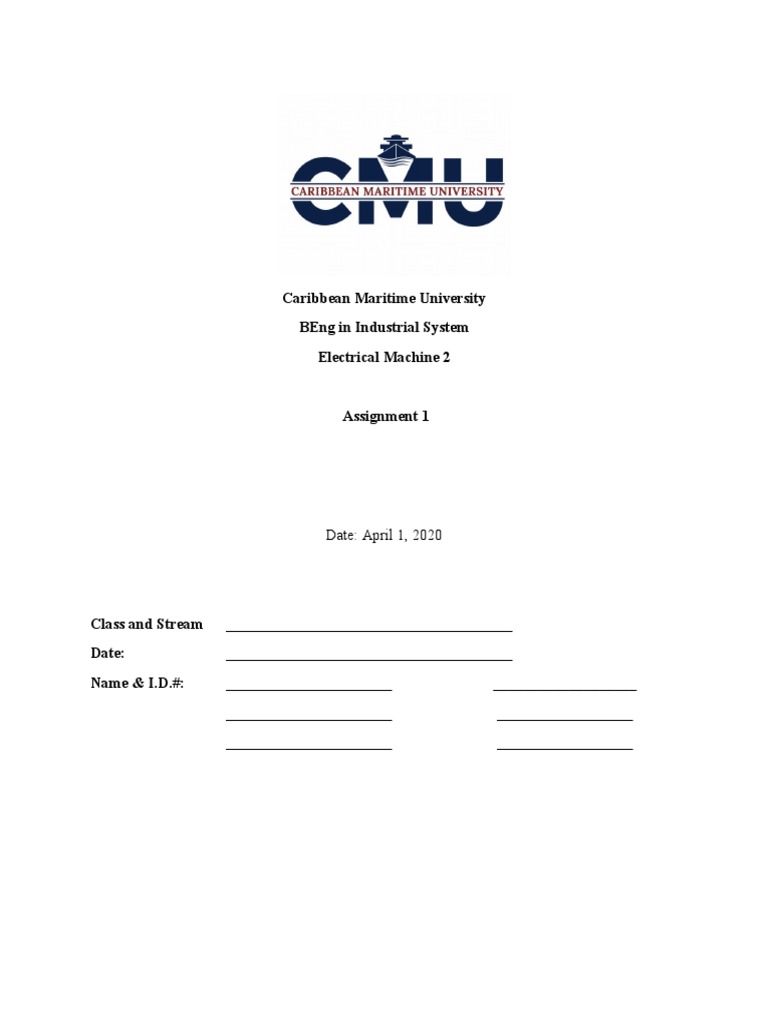 CMU
CARIBBEAN MARITIME UNIVERSITY

Caribbean Maritime University

BEng in Industrial System

Electrical Machine 2

Assignment 1

Date: April 1, 2020

Class and Stream ____

Date: ____

Name & I.D.#: ____ ____

____ ____

____ ____